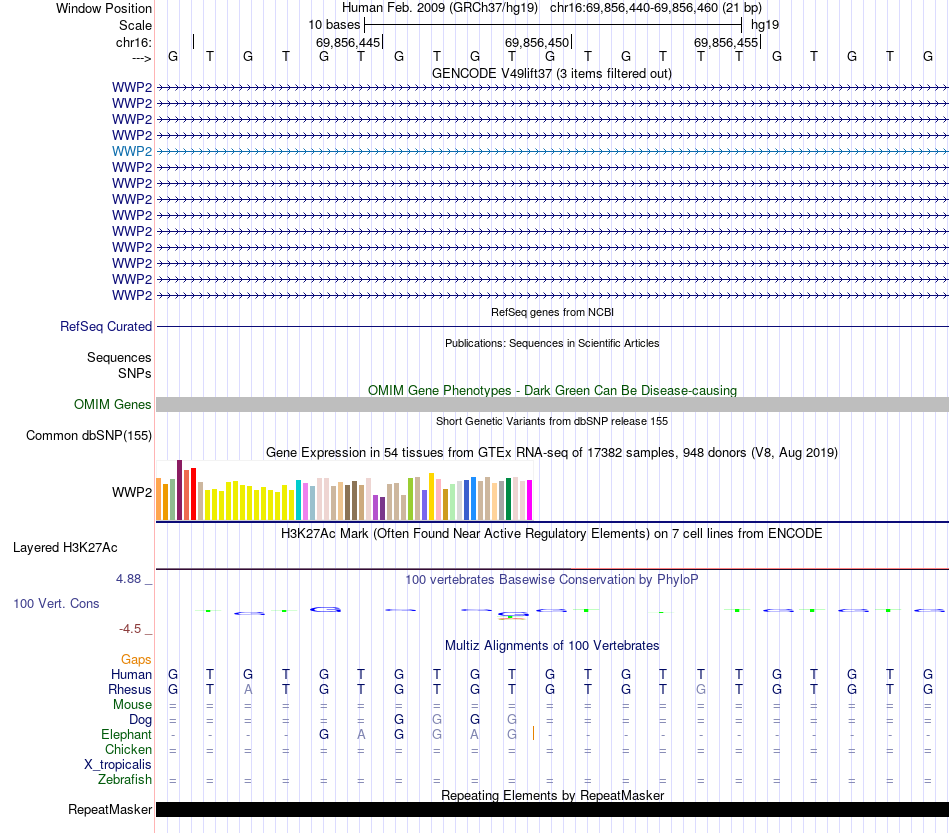 Window Position Human Feb. 2009 (GRCh37/hg19) chr16:69,856,440-69,856,460 (21 bp)
Scale 10 bases hg19
chr16: 69,856,445 69,856,450 69,856,455
---> G T G T G T G T G T G T G T T T G T G T G
GENCODE V49lift37 (3 items filtered out)
WWP2
WWP2
WWP2
WWP2
WWP2
WWP2
WWP2
WWP2
WWP2
WWP2
WWP2
WWP2
WWP2
WWP2
RefSeq genes from NCBI
RefSeq Curated
Publications: Sequences in Scientific Articles
Sequences
SNPs
OMIM Gene Phenotypes - Dark Green Can Be Disease-causing
OMIM Genes
Short Genetic Variants from dbSNP release 155
Common dbSNP(155)
Gene Expression in 54 tissues from GTEx RNA-seq of 17382 samples, 948 donors (V8, Aug 2019)
WWP2
H3K27Ac Mark (Often Found Near Active Regulatory Elements) on 7 cell lines from ENCODE
Layered H3K27Ac
4.88 _
100 vertebrates Basewise Conservation by PhyloP
100 Vert. Cons
-4.5 _
Multiz Alignments of 100 Vertebrates
Gaps
Human G T G T G T G T G T G T G T T T G T G T G
Rhesus G T A T G T G T G T G T G T G T G T G T G
Mouse = = = = = = = = = = = = = = = = = = = = =
Dog = = = = = = G G G G = = = = = = = = = = =
Elephant - - - - G A G G A G - - - - - - - - - - -
Chicken = = = = = = = = = = = = = = = = = = = = =
X_tropicalis
Zebrafish = = = = = = = = = = = = = = = = = = = = =
Repeating Elements by RepeatMasker
RepeatMasker